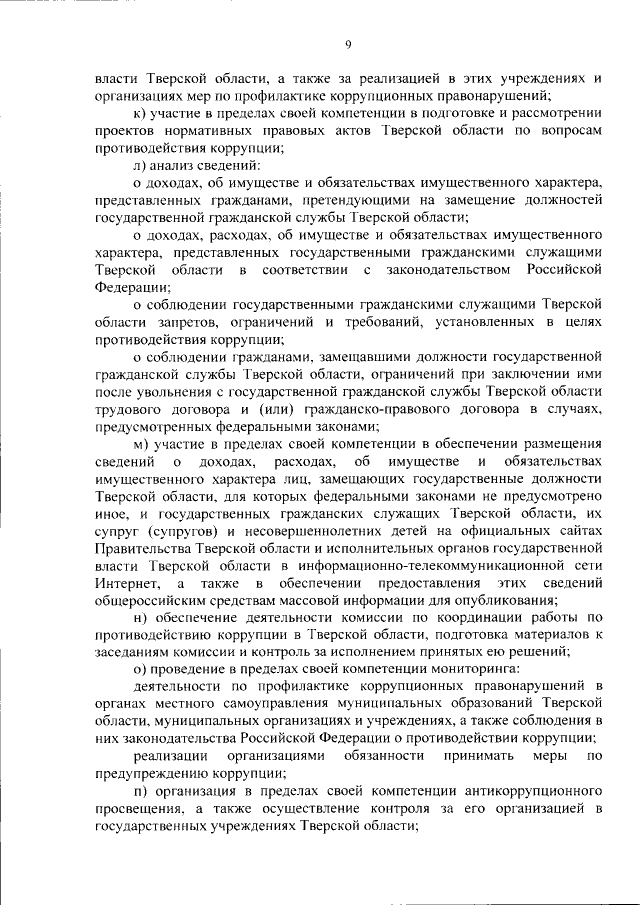 9

власти Тверской области, а также за реализацией в этих учреждениях и организациях мер по профилактике коррупционных правонарушений;

к) участие в пределах своей компетенции в подготовке и рассмотрении проектов нормативных правовых актов Тверской области по вопросам противодействия коррупции;

л) анализ сведений:

о доходах, об имуществе и обязательствах имущественного характера, представленных гражданами, претендующими на замещение должностей государственной гражданской службы Тверской области;

о доходах, расходах, об имуществе и обязательствах имущественного характера, представленных государственными гражданскими служащими Тверской области в соответствии с законодательством Российской Федерации;

о соблюдении государственными гражданскими служащими Тверской области запретов, ограничений и требований, установленных в целях противодействия коррупции;

о соблюдении гражданами, замещавшими должности государственной гражданской службы Тверской области, ограничений при заключении ими после увольнения с государственной гражданской службы Тверской области трудового договора и (или) гражданско-правового договора в случаях, предусмотренных федеральными законами;

м) участие в пределах своей компетенции в обеспечении размещения сведений о доходах, расходах, об имуществе и обязательствах имущественного характера лиц, замещающих государственные должности Тверской области, для которых федеральными законами не предусмотрено иное, и государственных гражданских служащих Тверской области, их супруг (супругов) и несовершеннолетних детей на официальных сайтах Правительства Тверской области и исполнительных органов государственной власти Тверской области в информационно-телекоммуникационной сети Интернет, а также в обеспечении предоставления этих сведений общероссийским средствам массовой информации для опубликования;

н) обеспечение деятельности комиссии по координации работы по противодействию коррупции в Тверской области, подготовка материалов к заседаниям комиссии и контроль за исполнением принятых ею решений;

о) проведение в пределах своей компетенции мониторинга:

деятельности по профилактике коррупционных правонарушений в органах местного самоуправления муниципальных образований Тверской области, муниципальных организациях и учреждениях, а также соблюдения в них законодательства Российской Федерации о противодействии коррупции;

реализации организациями обязанности принимать меры по предупреждению коррупции;

п) организация в пределах своей компетенции антикоррупционного просвещения, а также осуществление контроля за его организацией в государственных учреждениях Тверской области;